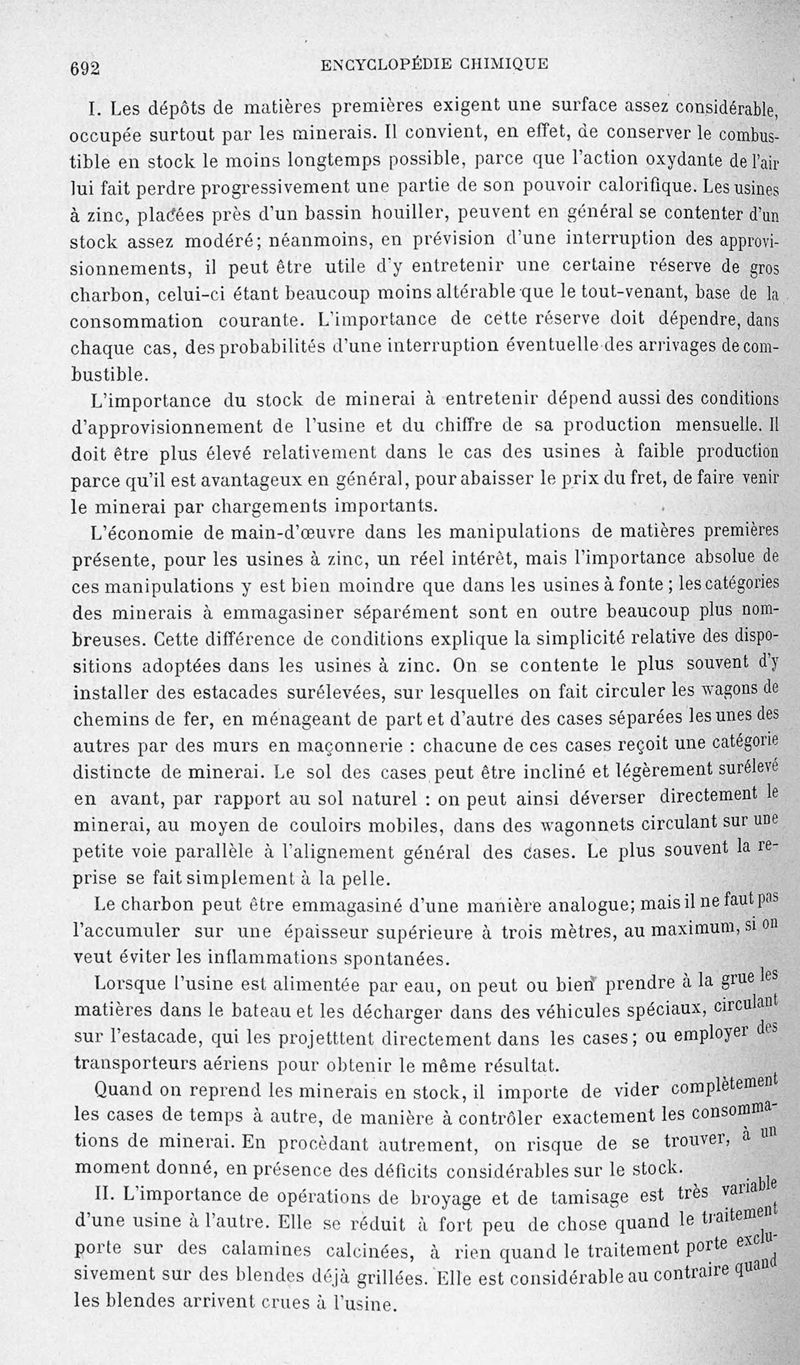 692 ENCYCLOPÉDIE CHIMIQUE

I. Les dépôts de matières premières exigent une surface assez considérable, occupée surtout par les minerais. Il convient, en effet, de conserver le combustible en stock le moins longtemps possible, parce que l'action oxydante de l'air lui fait perdre progressivement une partie de son pouvoir calorifique. Les usines à zinc, placées près d'un bassin houiller, peuvent en général se contenter d'un stock assez modéré; néanmoins, en prévision d'une interruption des approvisionnements, il peut être utile d'y entretenir une certaine réserve de gros charbon, celui-ci étant beaucoup moins altérable que le tout-venant, base de la consommation courante. L'importance de cette réserve doit dépendre, dans chaque cas, des probabilités d'une interruption éventuelle des arrivages de combustible.

L'importance du stock de minerai à entretenir dépend aussi des conditions d'approvisionnement de l'usine et du chiffre de sa production mensuelle. Il doit être plus élevé relativement dans le cas des usines à faible production parce qu'il est avantageux en général, pour abaisser le prix du fret, de faire venir le minerai par chargements importants.

L'économie de main-d'œuvre dans les manipulations de matières premières présente, pour les usines à zinc, un réel intérêt, mais l'importance absolue de ces manipulations y est bien moindre que dans les usines à fonte ; les catégories des minerais à emmagasiner séparément sont en outre beaucoup plus nombreuses. Cette différence de conditions explique la simplicité relative des dispositions adoptées dans les usines à zinc. On se contente le plus souvent d'y installer des estacades surélevées, sur lesquelles on fait circuler les wagons de chemins de fer, en ménageant de part et d'autre des cases séparées les unes des autres par des murs en maçonnerie : chacune de ces cases reçoit une catégorie distincte de minerai. Le sol des cases peut être incliné et légèrement surélevé en avant, par rapport au sol naturel : on peut ainsi déverser directement le minerai, au moyen de couloirs mobiles, dans des wagonnets circulant sur une petite voie parallèle à l'alignement général des cases. Le plus souvent la reprise se fait simplement à la pelle.

Le charbon peut être emmagasiné d'une manière analogue; mais il ne faut pas l'accumuler sur une épaisseur supérieure à trois mètres, au maximum, si on veut éviter les inflammations spontanées.

Lorsque l'usine est alimentée par eau, on peut ou bien prendre à la grue les matières dans le bateau et les décharger dans des véhicules spéciaux, circulant sur l'estacade, qui les projetttent directement dans les cases; ou employer des transporteurs aériens pour obtenir le même résultat.

Quand on reprend les minerais en stock, il importe de vider complètement les cases de temps à autre, de manière à contrôler exactement les consommations de minerai. En procédant autrement, on risque de se trouver, à un moment donné, en présence des déficits considérables sur le stock.

II. L'importance de opérations de broyage et de tamisage est très variable d'une usine à l'autre. Elle se réduit à fort peu de chose quand le traitement porte sur des calamines calcinées, à rien quand le traitement porte exclusivement sur des blendes déjà grillées. Elle est considérable au contraire quand les blendes arrivent crues à l'usine.